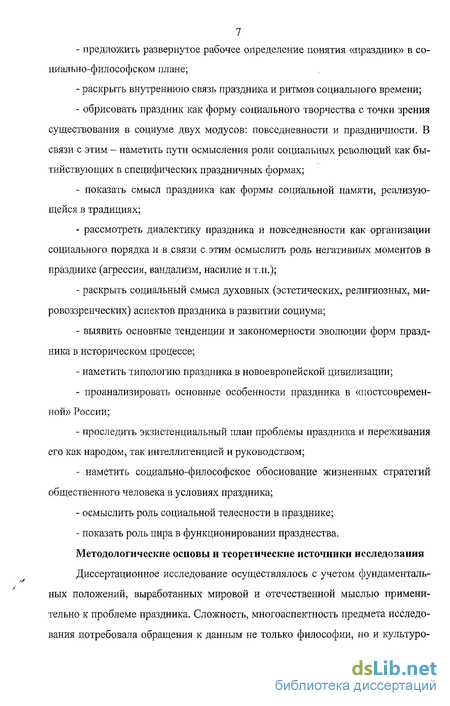 7

- предложить развернутое рабочее определение понятия «праздник» в социально-философском плане;

- раскрыть внутреннюю связь праздника и ритмов социального времени;

- обрисовать праздник как форму социального творчества с точки зрения существования в социуме двух модусов: повседневности и праздничности. В связи с этим – наметить пути осмысления роли социальных революций как бытийствующих в специфических праздничных формах;

- показать смысл праздника как формы социальной памяти, реализующейся в традициях;

- рассмотреть диалектику праздника и повседневности как организации социального порядка и в связи с этим осмыслить роль негативных моментов в празднике (агрессия, вандализм, насилие и т.п.);

- раскрыть социальный смысл духовных (эстетических, религиозных, мировоззренческих) аспектов праздника в развитии социума;

- выявить основные тенденции и закономерности эволюции форм праздника в историческом процессе;

- наметить типологию праздника в новоевропейской цивилизации;

- проанализировать основные особенности праздника в «постсовременной» России;

- проследить экзистенциальный план проблемы праздника и переживания его как народом, так интеллигенцией и руководством;

- наметить социально-философское обоснование жизненных стратегий общественного человека в условиях праздника;

- осмыслить роль социальной телесности в празднике;

- показать роль пира в функционировании празднества.

Методологические основы и теоретические источники исследования

Диссертационное исследование осуществлялось с учетом фундаментальных положений, выработанных мировой и отечественной мыслью применительно к проблеме праздника. Сложность, многоаспектность предмета исследования потребовала обращения к данным не только философии, но и культуро-

dsLib.net
библиотека диссертаций